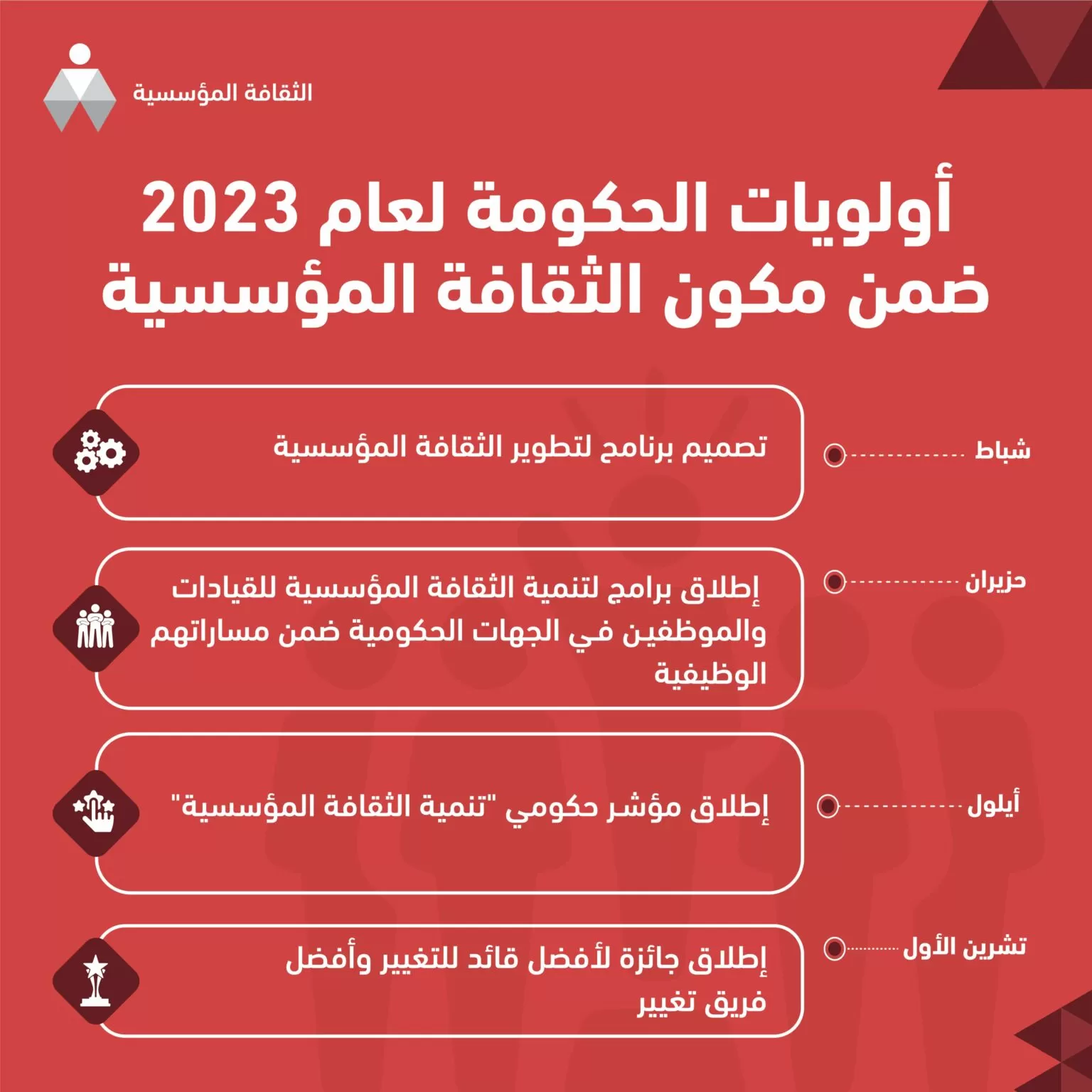 الثقافة المؤسسية

أولويات الحكومة لعام 2023
ضمن مكون الثقافة المؤسسية

شباط
تصميم برنامج لتطوير الثقافة المؤسسية

حزيران
إطلاق برامج لتنمية الثقافة المؤسسية للقيادات والموظفين في الجهات الحكومية ضمن مساراتهم الوظيفية

أيلول
إطلاق مؤشر حكومي "تنمية الثقافة المؤسسية"

تشرين الأول
إطلاق جائزة لأفضل قائد للتغيير وأفضل فريق تغيير